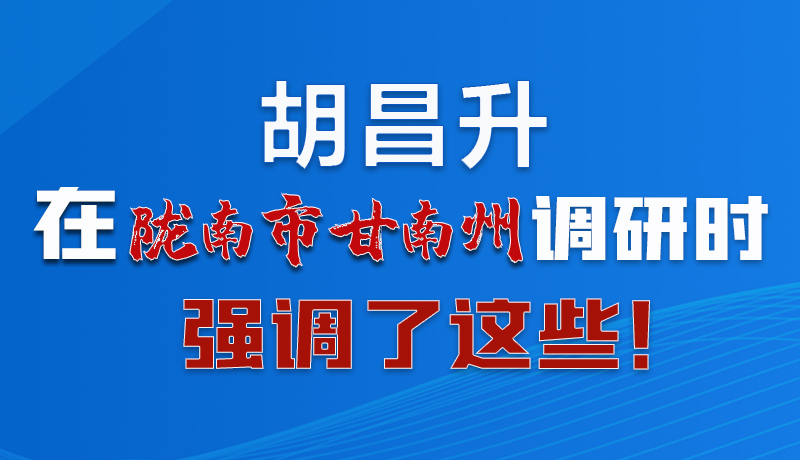 胡昌升

在陇南市甘南州调研时

强调了这些！